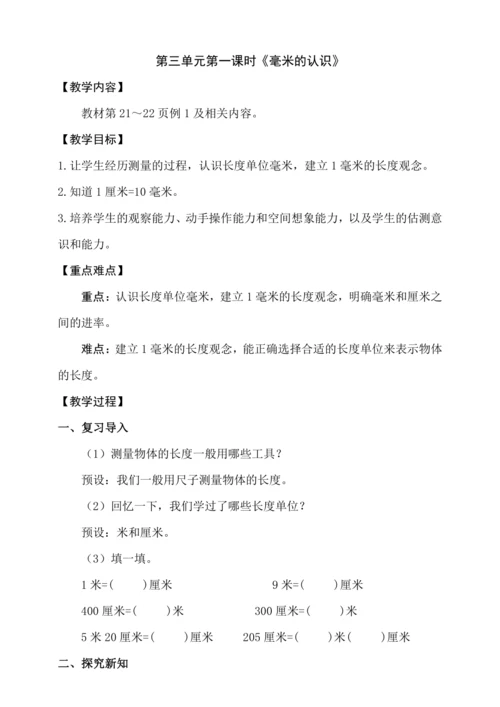 第三单元第一课时《毫米的认识》

【教学内容】

教材第 21～22 页例 1 及相关内容。

【教学目标】

1. 让学生经历测量的过程，认识长度单位毫米，建立 1 毫米的长度观念。

2. 知道 1 厘米=10 毫米。

3. 培养学生的观察能力、动手操作能力和空间想象能力，以及学生的估测意识和能力。

【重点难点】

重点：认识长度单位毫米，建立 1 毫米的长度观念，明确毫米和厘米之间的进率。

难点：建立 1 毫米的长度观念，能正确选择合适的长度单位来表示物体的长度。

【教学过程】

一、复习导入

（1）测量物体的长度一般用哪些工具？

预设：我们一般用尺子测量物体的长度。

（2）回忆一下，我们学过了哪些长度单位？

预设：米和厘米。

（3）填一填。

1 米=(　　)厘米　　　9 米=(　　)厘米

400 厘米=(　　)米　　　300 厘米=(　　)米

5 米 20 厘米=(　　)厘米　　　205 厘米=(　　)米(　　)厘米

二、探究新知